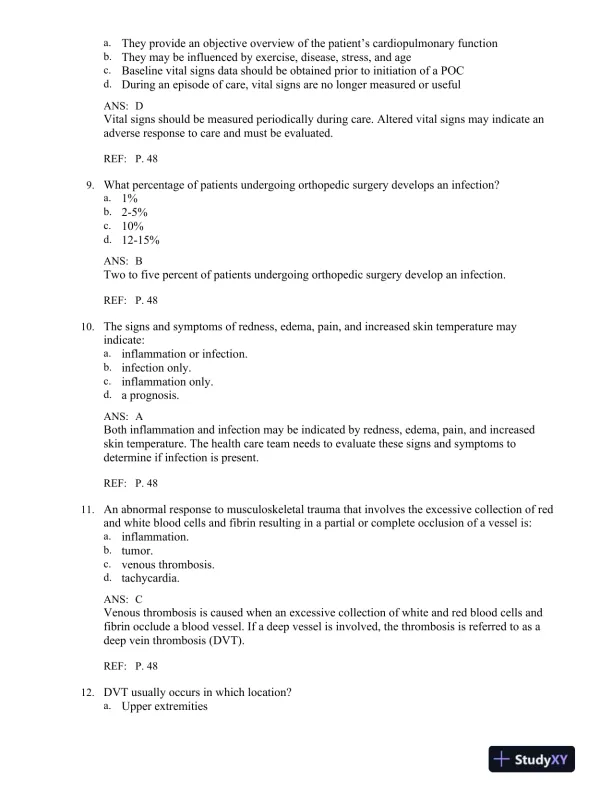 a. They provide an objective overview of the patient's cardiopulmonary function
b. They may be influenced by exercise, disease, stress, and age
c. Baseline vital signs data should be obtained prior to initiation of a POC
d. During an episode of care, vital signs are no longer measured or useful

ANS: D
Vital signs should be measured periodically during care. Altered vital signs may indicate an adverse response to care and must be evaluated.

REF: P. 48

9. What percentage of patients undergoing orthopedic surgery develops an infection?
a. 1%
b. 2-5%
c. 10%
d. 12-15%

ANS: B
Two to five percent of patients undergoing orthopedic surgery develop an infection.

REF: P. 48

10. The signs and symptoms of redness, edema, pain, and increased skin temperature may indicate:
a. inflammation or infection.
b. infection only.
c. inflammation only.
d. a prognosis.

ANS: A
Both inflammation and infection may be indicated by redness, edema, pain, and increased skin temperature. The health care team needs to evaluate these signs and symptoms to determine if infection is present.

REF: P. 48

11. An abnormal response to musculoskeletal trauma that involves the excessive collection of red and white blood cells and fibrin resulting in a partial or complete occlusion of a vessel is:
a. inflammation.
b. tumor.
c. venous thrombosis.
d. tachycardia.

ANS: C
Venous thrombosis is caused when an excessive collection of white and red blood cells and fibrin occlude a blood vessel. If a deep vessel is involved, the thrombosis is referred to as a deep vein thrombosis (DVT).

REF: P. 48

12. DVT usually occurs in which location?
a. Upper extremities

StudyXY